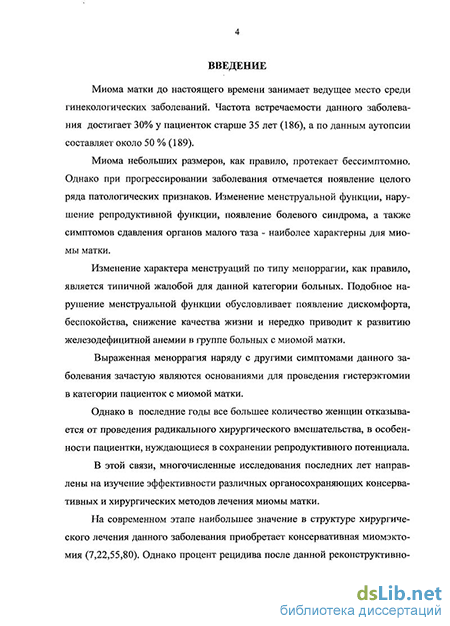 4

ВВЕДЕНИЕ

Миома матки до настоящего времени занимает ведущее место среди гинекологических заболеваний. Частота встречаемости данного заболевания достигает 30% у пациенток старше 35 лет (186), а по данным аутопсии составляет около 50 % (189).

Миома небольших размеров, как правило, протекает бессимптомно. Однако при прогрессировании заболевания отмечается появление целого ряда патологических признаков. Изменение менструальной функции, нарушение репродуктивной функции, появление болевого синдрома, а также симптомов сдавления органов малого таза - наиболее характерны для миомы матки.

Изменение характера менструаций по типу меноррагии, как правило, является типичной жалобой для данной категории больных. Подобное нарушение менструальной функции обусловливает появление дискомфорта, беспокойства, снижение качества жизни и нередко приводит к развитию железодефицитной анемии в группе больных с миомой матки.

Выраженная меноррагия наряду с другими симптомами данного заболевания зачастую являются основаниями для проведения гистерэктомии в категории пациенток с миомой матки.

Однако в последние годы все большее количество женщин отказывается от проведения радикального хирургического вмешательства, в особенности пациентки, нуждающиеся в сохранении репродуктивного потенциала.

В этой связи, многочисленные исследования последних лет направлены на изучение эффективности различных органосохраняющих консервативных и хирургических методов лечения миомы матки.

На современном этапе наибольшее значение в структуре хирургического лечения данного заболевания приобретает консервативная миомэктомия (7,22,55,80). Однако процент рецидива после данной реконструктивно-

dsLib.net
библиотека диссертаций